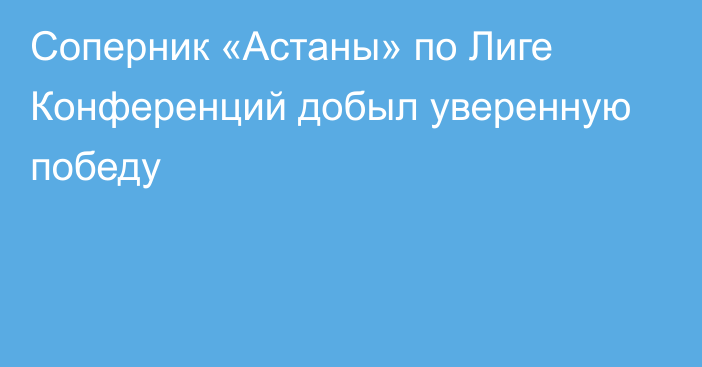 Соперник «Астаны» по Лиге Конференций добыл уверенную победу